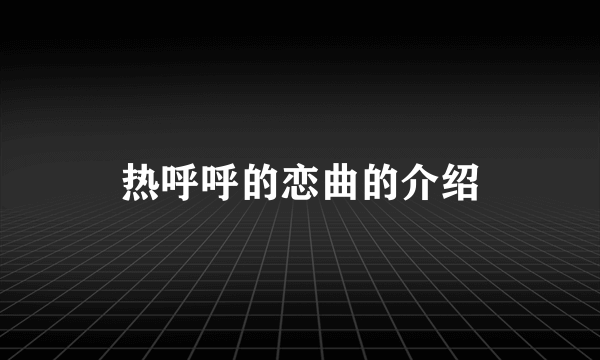 热呼呼的恋曲的介绍